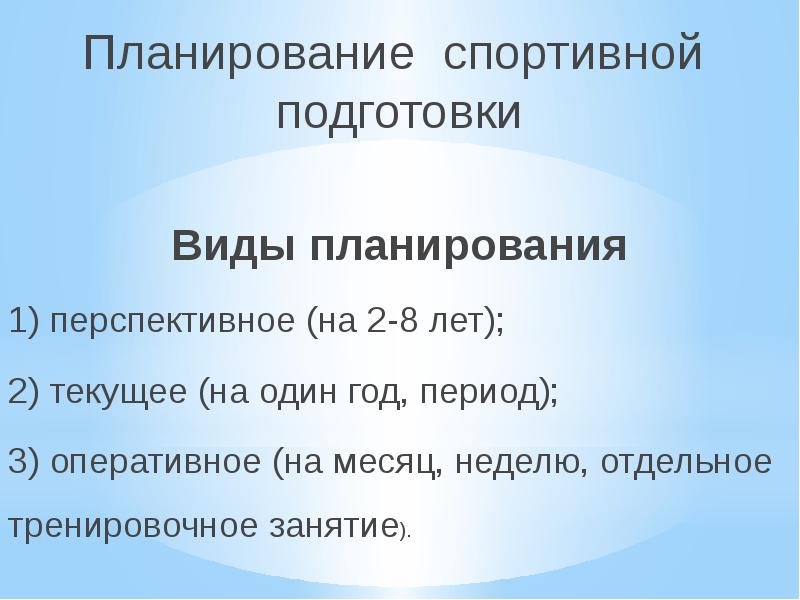 Планирование спортивной подготовки

Виды планирования

1) перспективное (на 2-8 лет);

2) текущее (на один год, период);

3) оперативное (на месяц, неделю, отдельное тренировочное занятие).